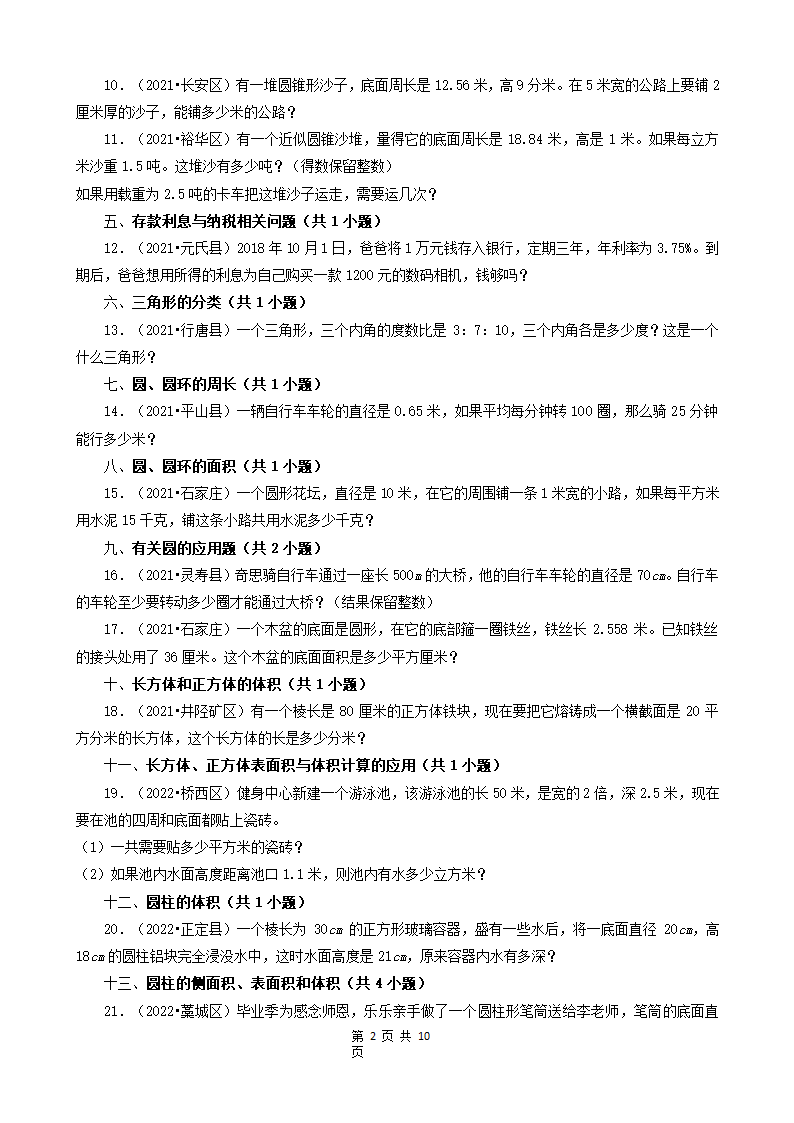 10．（2021•长安区）有一堆圆锥形沙子，底面周长是 12.56 米，高 9 分米。在 5 米宽的公路上要铺 2 厘米厚的沙子，能铺多少米的公路？

11．（2021•裕华区）有一个近似圆锥沙堆，量得它的底面周长是 18.84 米，高是 1 米。如果每立方米沙重 1.5 吨。这堆沙有多少吨？（得数保留整数）

如果用载重为 2.5 吨的卡车把这堆沙子运走，需要运几次？

五、存款利息与纳税相关问题（共 1 小题）

12．（2021•元氏县）2018 年 10 月 1 日，爸爸将 1 万元钱存入银行，定期三年，年利率为 3.75%。到期后，爸爸想用所得的利息为自己购买一款 1200 元的数码相机，钱够吗？

六、三角形的分类（共 1 小题）

13．（2021•行唐县）一个三角形，三个内角的度数比是 3：7：10，三个内角各是多少度？这是一个什么三角形？

七、圆、圆环的周长（共 1 小题）

14．（2021•平山县）一辆自行车车轮的直径是 0.65 米，如果平均每分钟转 100 圈，那么骑 25 分钟能行多少米？

八、圆、圆环的面积（共 1 小题）

15．（2021•石家庄）一个圆形花坛，直径是 10 米，在它的周围铺一条 1 米宽的小路，如果每平方米用水泥 15 千克，铺这条小路共用水泥多少千克？

九、有关圆的应用题（共 2 小题）

16．（2021•灵寿县）奇思骑自行车通过一座长 500$m$ 的大桥，他的自行车车轮的直径是 70$cm$。自行车的车轮至少要转动多少圈才能通过大桥？（结果保留整数）

17．（2021•石家庄）一个木盆的底面是圆形，在它的底部箍一圈铁丝，铁丝长 2.558 米。已知铁丝的接头处用了 36 厘米。这个木盆的底面面积是多少平方厘米？

十、长方体和正方体的体积（共 1 小题）

18．（2021•井陉矿区）有一个棱长是 80 厘米的正方体铁块，现在要把它熔铸成一个横截面是 20 平方分米的长方体，这个长方体的长是多少分米？

十一、长方体、正方体表面积与体积计算的应用（共 1 小题）

19．（2022•桥西区）健身中心新建一个游泳池，该游泳池的长 50 米，是宽的 2 倍，深 2.5 米，现在要在池的四周和底面都贴上瓷砖。

（1）一共需要贴多少平方米的瓷砖？

（2）如果池内水面高度距离池口 1.1 米，则池内有水多少立方米？

十二、圆柱的体积（共 1 小题）

20．（2022•正定县）一个棱长为 30$cm$ 的正方形玻璃容器，盛有一些水后，将一底面直径 20$cm$，高 18$cm$ 的圆柱铝块完全浸没水中，这时水面高度是 21$cm$，原来容器内水有多深？

十三、圆柱的侧面积、表面积和体积（共 4 小题）

21．（2022•藁城区）毕业季为感念师恩，乐乐亲手做了一个圆柱形笔筒送给李老师，笔筒的底面直

第 2 页 共 10 页